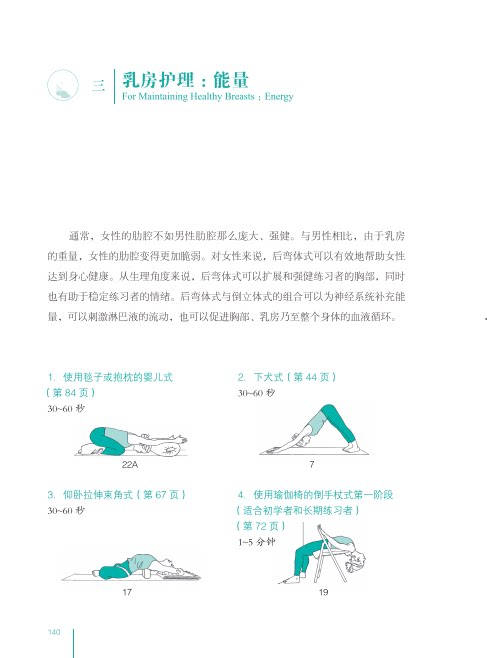 三 乳房护理：能量
For Maintaining Healthy Breasts：Energy

通常，女性的肋腔不如男性肋腔那么庞大、强健。与男性相比，由于乳房的重量，女性的肋腔变得更加脆弱。对女性来说，后弯体式可以有效地帮助女性达到身心健康。从生理角度来说，后弯体式可以扩展和强健练习者的胸部，同时也有助于稳定练习者的情绪。后弯体式与倒立体式的组合可以为神经系统补充能量，可以刺激淋巴液的流动，也可以促进胸部、乳房乃至整个身体的血液循环。

1. 使用毯子或抱枕的婴儿式（第 84 页）
30~60 秒

22A

2. 下犬式（第 44 页）
30~60 秒

7

3. 仰卧拉伸束角式（第 67 页）
30~60 秒

17

4. 使用瑜伽椅的倒手杖式第一阶段（适合初学者和长期练习者）（第 72 页）
1~5 分钟

19

140